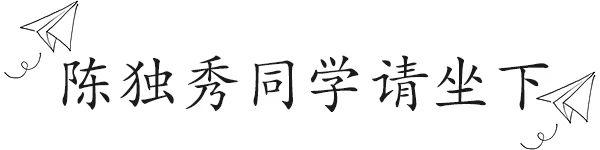 陈独秀同学请坐下